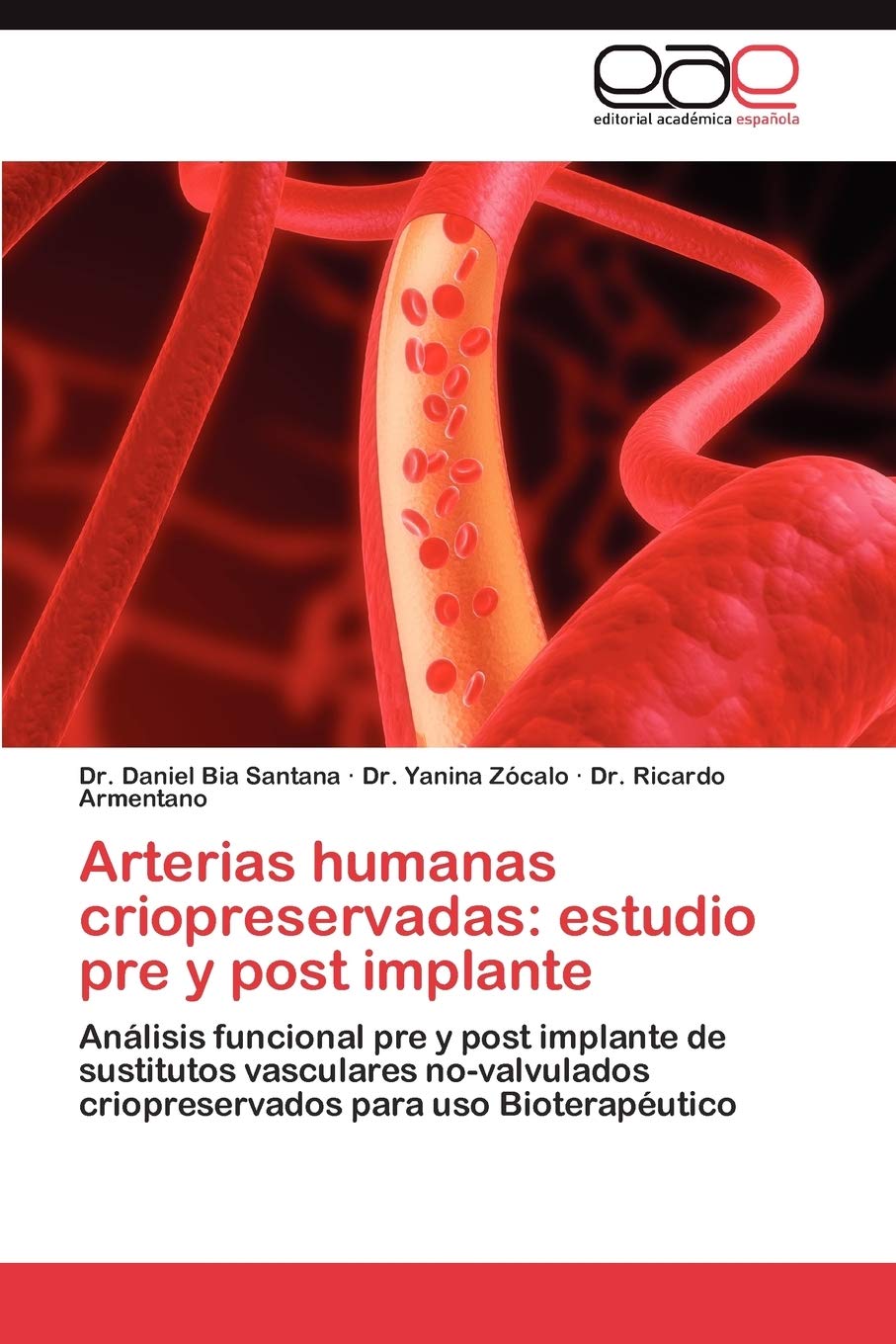 eae
editorial académica española

Dr. Daniel Bia Santana · Dr. Yanina Zócalo · Dr. Ricardo Armentano

Arterias humanas criopreservadas: estudio pre y post implante

Análisis funcional pre y post implante de sustitutos vasculares no-valvulados criopreservados para uso Bioterapéutico